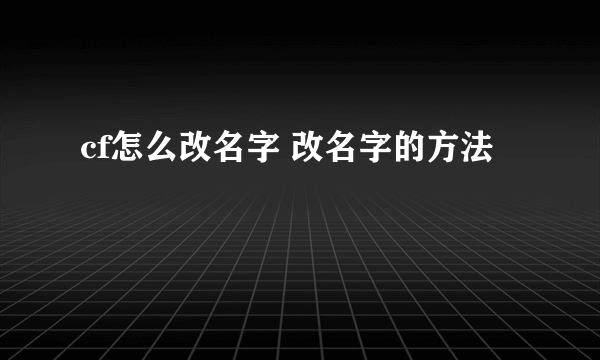 cf怎么改名字 改名字的方法